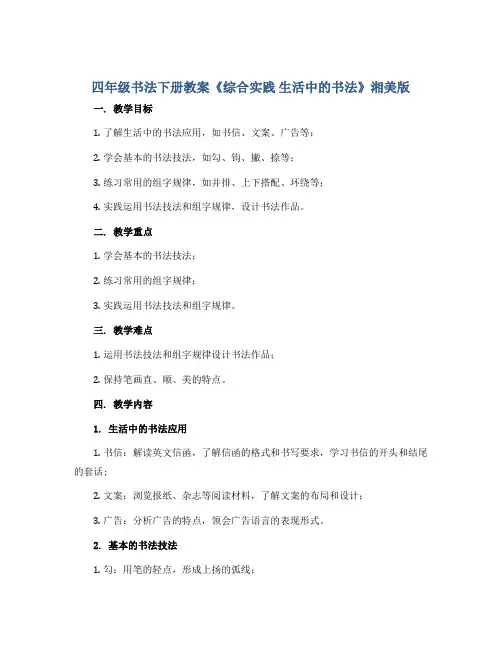 四年级书法下册教案《综合实践 生活中的书法》湘美版

一. 教学目标

1. 了解生活中的书法应用，如书信、文案、广告等；

2. 学会基本的书法技法，如勾、钩、撇、捺等；

3. 练习常用的组字规律，如并排、上下搭配、环绕等；

4. 实践运用书法技法和组字规律，设计书法作品。

二. 教学重点

1. 学会基本的书法技法；

2. 练习常用的组字规律；

3. 实践运用书法技法和组字规律。

三. 教学难点

1. 运用书法技法和组字规律设计书法作品；

2. 保持笔画直、顺、美的特点。

四. 教学内容

1. 生活中的书法应用

1. 书信：解读英文信函，了解信函的格式和书写要求，学习书信的开头和结尾的套话；

2. 文案：浏览报纸、杂志等阅读材料，了解文案的布局和设计；

3. 广告：分析广告的特点，领会广告语言的表现形式。

2. 基本的书法技法

1. 勾：用笔的轻点，形成上扬的弧线；